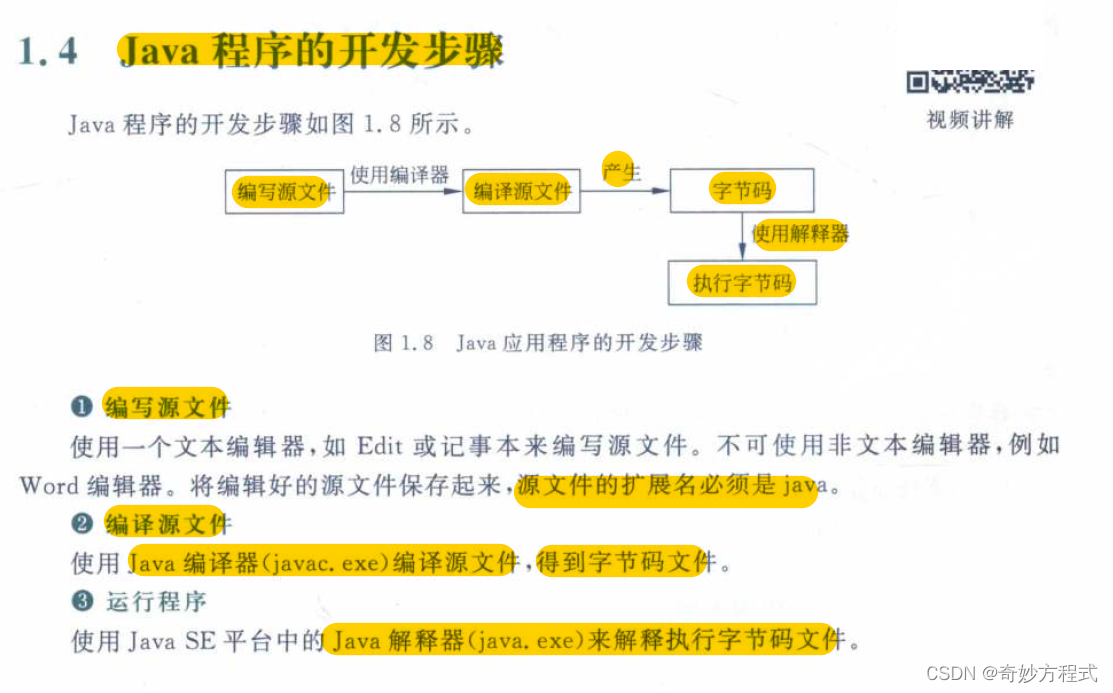 1.4 Java 程序的开发步骤

视频讲解

Java 程序的开发步骤如图 1.8 所示。

编写源文件 使用编译器 编译源文件 产生 字节码 使用解释器 执行字节码

图 1.8 Java 应用程序的开发步骤

❶ 编写源文件

使用一个文本编辑器，如 Edit 或记事本来编写源文件。不可使用非文本编辑器，例如 Word 编辑器。将编辑好的源文件保存起来，源文件的扩展名必须是 java。

❷ 编译源文件

使用 Java 编译器(javac. exe)编译源文件，得到字节码文件。

❸ 运行程序

使用 Java SE 平台中的 Java 解释器(java. exe)来解释执行字节码文件。

CSDN @奇妙方程式